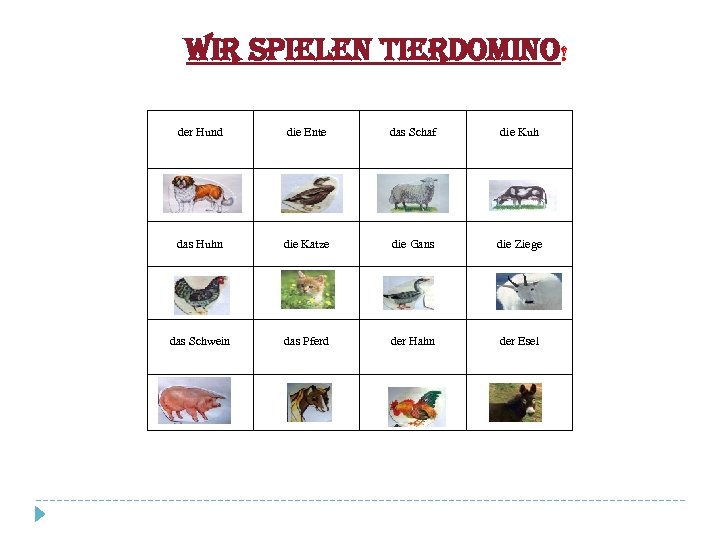 WIR SPIELEN TIERDOMINO!

| der Hund | die Ente | das Schaf | die Kuh |
|---|---|---|---|
| | | | |
| das Huhn | die Katze | die Gans | die Ziege |
| | | | |
| das Schwein | das Pferd | der Hahn | der Esel |
| | | | |